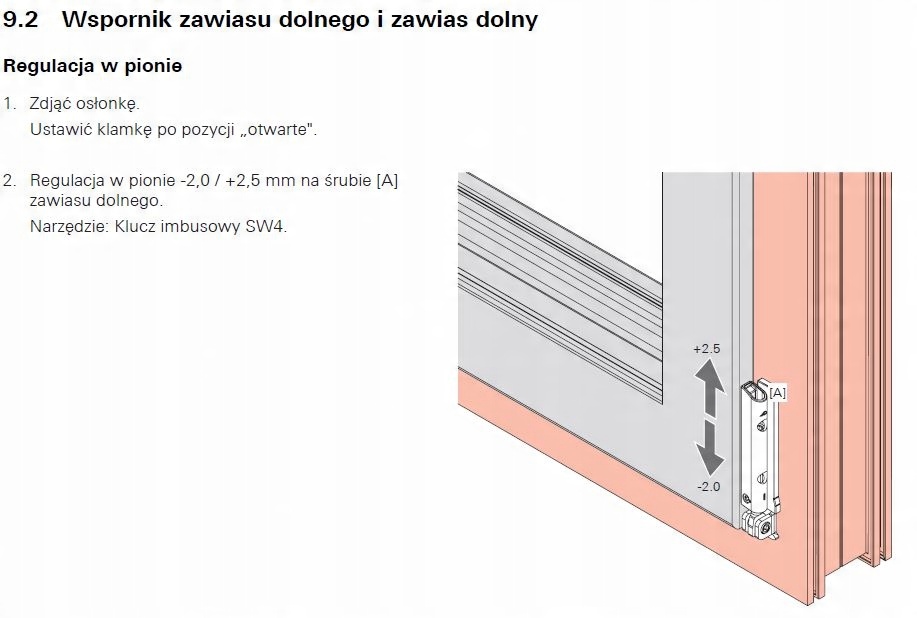 9.2 Wspornik zawiasu dolnego i zawias dolny

Regulacja w pionie

1. Zdjąć osłonkę.
Ustawić klamkę po pozycji „otwarte".

2. Regulacja w pionie -2,0 / +2,5 mm na śrubie [A] zawiasu dolnego.
Narzędzie: Klucz imbusowy SW4.

+2.5

[A]

-2.0